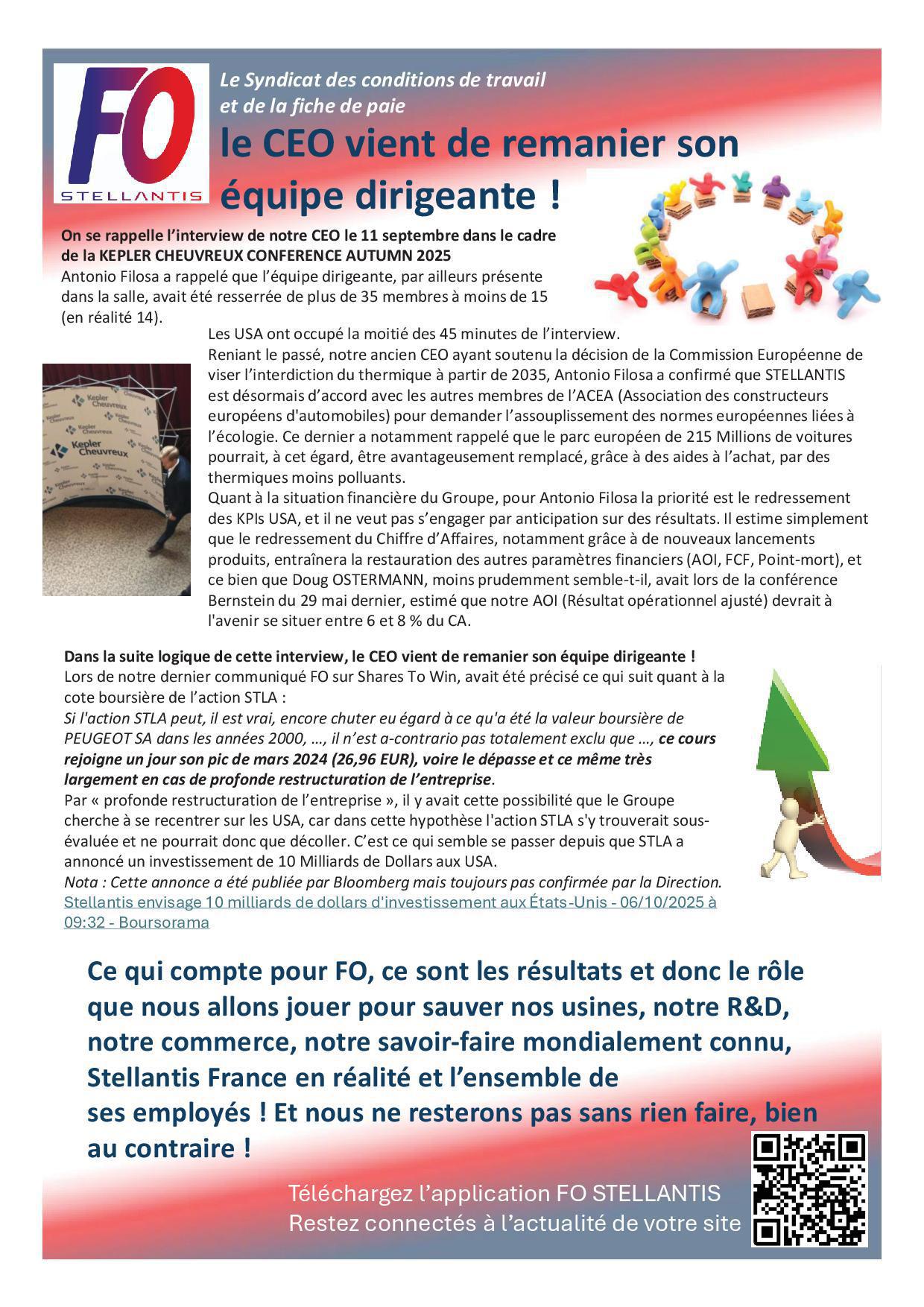 FO
STELLANTIS

Le Syndicat des conditions de travail et de la fiche de paie

le CEO vient de remanier son équipe dirigeante !

On se rappelle l'interview de notre CEO le 11 septembre dans le cadre de la KEPLER CHEUVREUX CONFERENCE AUTUMN 2025
Antonio Filosa a rappelé que l'équipe dirigeante, par ailleurs présente dans la salle, avait été resserrée de plus de 35 membres à moins de 15 (en réalité 14).

Kepler Cheuvreux

Les USA ont occupé la moitié des 45 minutes de l'interview.
Reniant le passé, notre ancien CEO ayant soutenu la décision de la Commission Européenne de viser l'interdiction du thermique à partir de 2035, Antonio Filosa a confirmé que STELLANTIS est désormais d'accord avec les autres membres de l'ACEA (Association des constructeurs européens d'automobiles) pour demander l'assouplissement des normes européennes liées à l'écologie. Ce dernier a notamment rappelé que le parc européen de 215 Millions de voitures pourrait, à cet égard, être avantageusement remplacé, grâce à des aides à l'achat, par des thermiques moins polluants.
Quant à la situation financière du Groupe, pour Antonio Filosa la priorité est le redressement des KPIs USA, et il ne veut pas s'engager par anticipation sur des résultats. Il estime simplement que le redressement du Chiffre d'Affaires, notamment grâce à de nouveaux lancements produits, entraînera la restauration des autres paramètres financiers (AOI, FCF, Point-mort), et ce bien que Doug OSTERMANN, moins prudemment semble-t-il, avait lors de la conférence Bernstein du 29 mai dernier, estimé que notre AOI (Résultat opérationnel ajusté) devrait à l'avenir se situer entre 6 et 8 % du CA.

Dans la suite logique de cette interview, le CEO vient de remanier son équipe dirigeante !
Lors de notre dernier communiqué FO sur Shares To Win, avait été précisé ce qui suit quant à la cote boursière de l'action STLA :
Si l'action STLA peut, il est vrai, encore chuter eu égard à ce qu'a été la valeur boursière de PEUGEOT SA dans les années 2000, …, il n'est a-contrario pas totalement exclu que …, ce cours rejoigne un jour son pic de mars 2024 (26,96 EUR), voire le dépasse et ce même très largement en cas de profonde restructuration de l'entreprise.
Par « profonde restructuration de l'entreprise », il y avait cette possibilité que le Groupe cherche à se recentrer sur les USA, car dans cette hypothèse l'action STLA s'y trouverait sous-évaluée et ne pourrait donc que décoller. C'est ce qui semble se passer depuis que STLA a annoncé un investissement de 10 Milliards de Dollars aux USA.
Nota : Cette annonce a été publiée par Bloomberg mais toujours pas confirmée par la Direction.
Stellantis envisage 10 milliards de dollars d'investissement aux États-Unis - 06/10/2025 à 09:32 - Boursorama

Ce qui compte pour FO, ce sont les résultats et donc le rôle que nous allons jouer pour sauver nos usines, notre R&D, notre commerce, notre savoir-faire mondialement connu, Stellantis France en réalité et l'ensemble de ses employés ! Et nous ne resterons pas sans rien faire, bien au contraire !

Téléchargez l'application FO STELLANTIS
Restez connectés à l'actualité de votre site